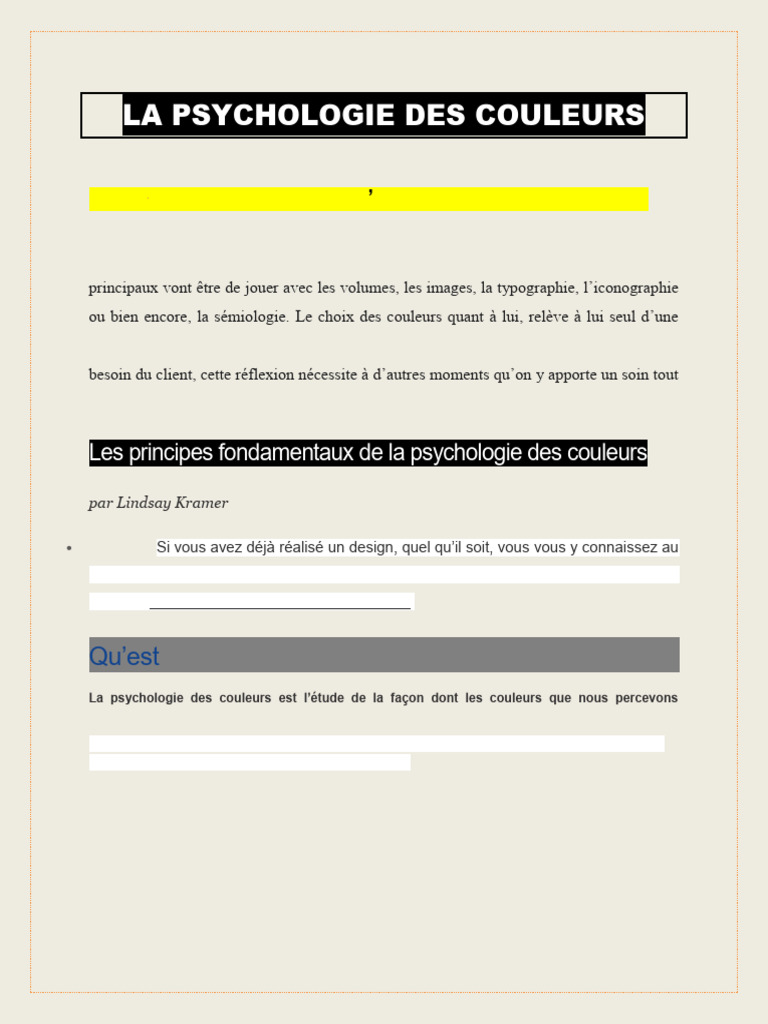 LA PSYCHOLOGIE DES COULEURS

principaux vont être de jouer avec les volumes, les images, la typographie, l'iconographie ou bien encore, la sémiologie. Le choix des couleurs quant à lui, relève à lui seul d'une

besoin du client, cette réflexion nécessite à d'autres moments qu'on y apporte un soin tout

Les principes fondamentaux de la psychologie des couleurs

par Lindsay Kramer

• Si vous avez déjà réalisé un design, quel qu'il soit, vous vous y connaissez au

Qu'est

La psychologie des couleurs est l'étude de la façon dont les couleurs que nous percevons